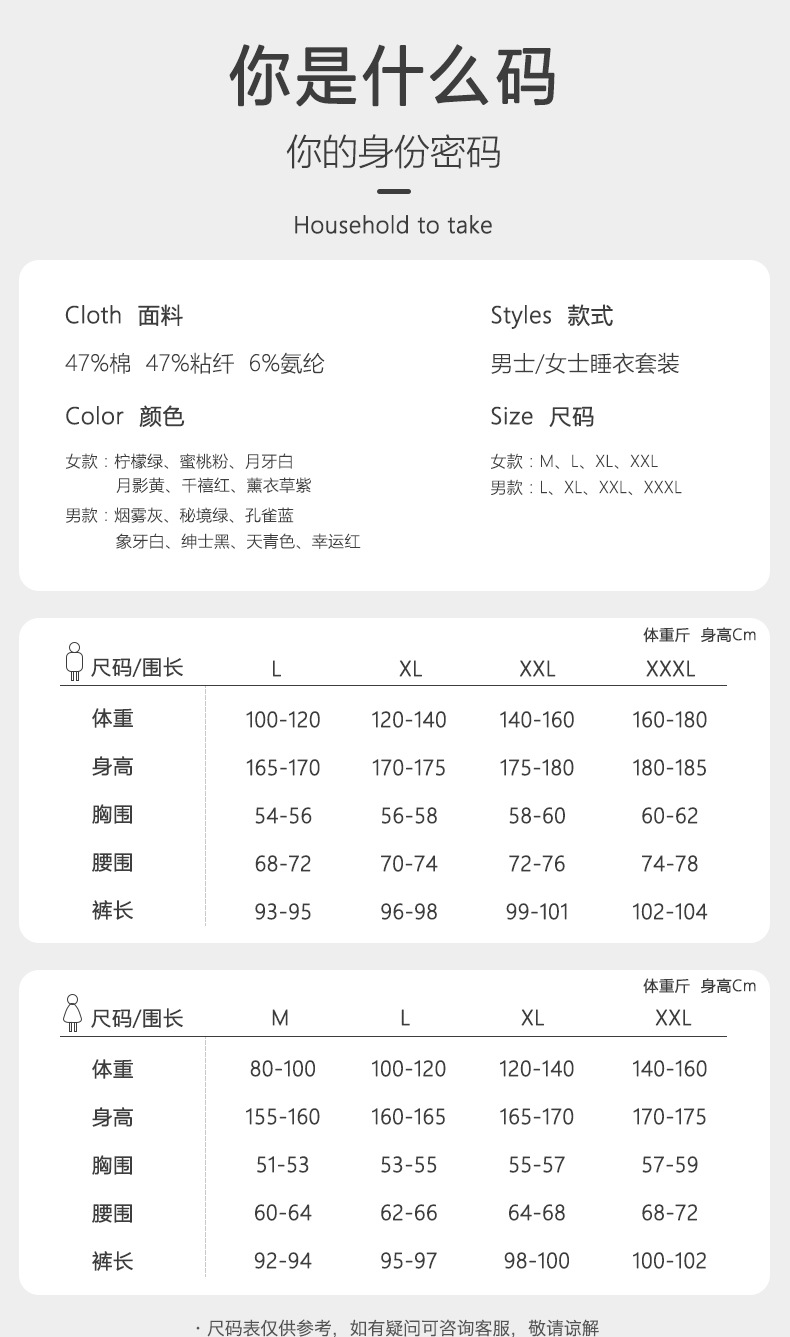 你是什么码

你的身份密码

Household to take

Cloth 面料

47%棉 47%粘纤 6%氨纶

Color 颜色

女款：柠檬绿、蜜桃粉、月牙白
月影黄、千禧红、薰衣草紫

男款：烟雾灰、秘境绿、孔雀蓝
象牙白、绅士黑、天青色、幸运红

Styles 款式

男士/女士睡衣套装

Size 尺码

女款：M、L、XL、XXL
男款：L、XL、XXL、XXXL

体重斤 身高Cm

| 尺码/围长 | L | XL | XXL | XXXL |
|---|---|---|---|---|
| 体重 | 100-120 | 120-140 | 140-160 | 160-180 |
| 身高 | 165-170 | 170-175 | 175-180 | 180-185 |
| 胸围 | 54-56 | 56-58 | 58-60 | 60-62 |
| 腰围 | 68-72 | 70-74 | 72-76 | 74-78 |
| 裤长 | 93-95 | 96-98 | 99-101 | 102-104 |

体重斤 身高Cm

| 尺码/围长 | M | L | XL | XXL |
|---|---|---|---|---|
| 体重 | 80-100 | 100-120 | 120-140 | 140-160 |
| 身高 | 155-160 | 160-165 | 165-170 | 170-175 |
| 胸围 | 51-53 | 53-55 | 55-57 | 57-59 |
| 腰围 | 60-64 | 62-66 | 64-68 | 68-72 |
| 裤长 | 92-94 | 95-97 | 98-100 | 100-102 |

· 尺码表仅供参考，如有疑问可咨询客服，敬请谅解